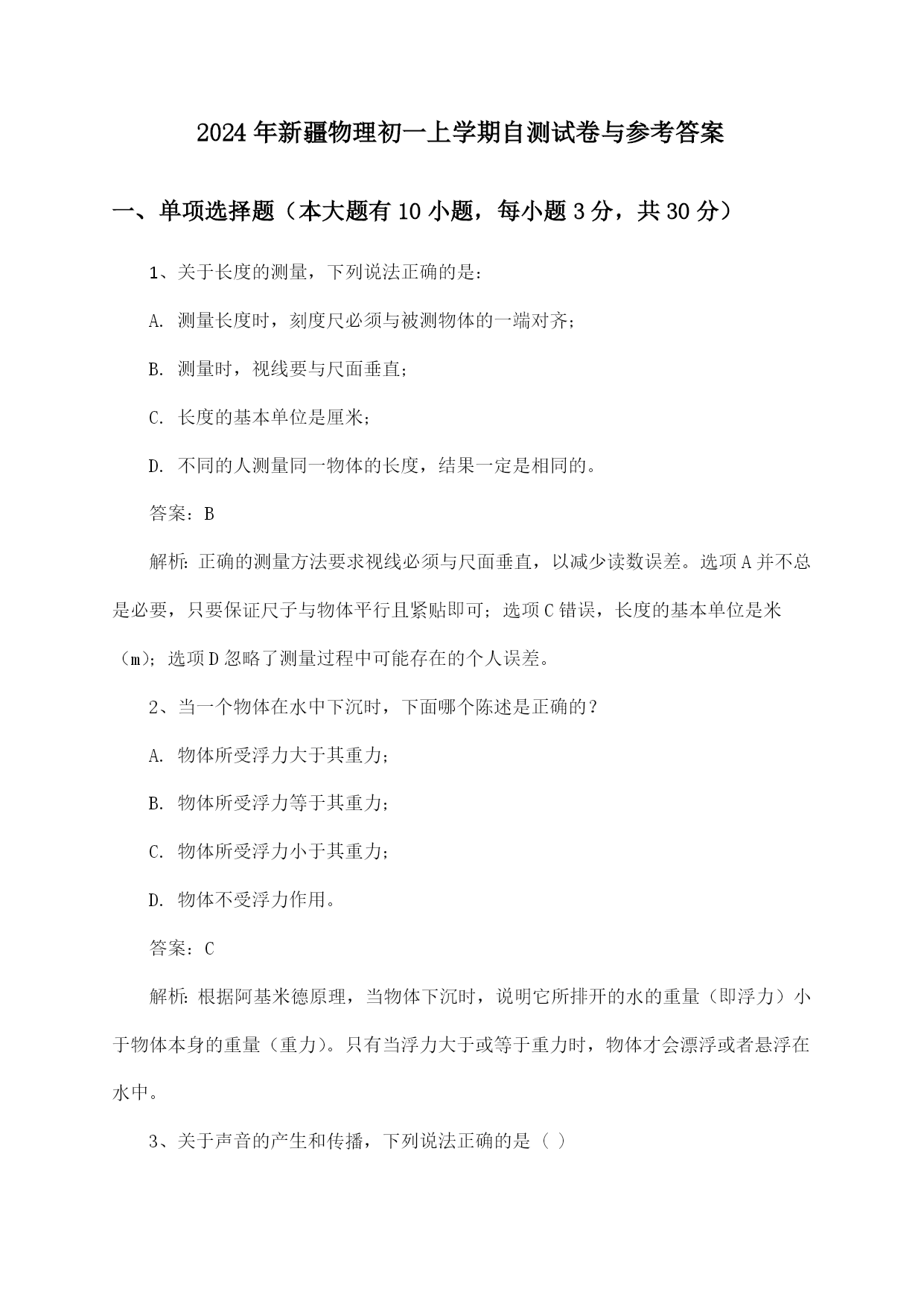 2024年新疆物理初一上学期自测试卷与参考答案

一、单项选择题（本大题有10小题，每小题3分，共30分）

1、关于长度的测量，下列说法正确的是：

A. 测量长度时，刻度尺必须与被测物体的一端对齐；

B. 测量时，视线要与尺面垂直；

C. 长度的基本单位是厘米；

D. 不同的人测量同一物体的长度，结果一定是相同的。

答案：B

解析：正确的测量方法要求视线必须与尺面垂直，以减少读数误差。选项A并不总是必要，只要保证尺子与物体平行且紧贴即可；选项C错误，长度的基本单位是米（m）；选项D忽略了测量过程中可能存在的个人误差。

2、当一个物体在水中下沉时，下面哪个陈述是正确的？

A. 物体所受浮力大于其重力；

B. 物体所受浮力等于其重力；

C. 物体所受浮力小于其重力；

D. 物体不受浮力作用。

答案：C

解析：根据阿基米德原理，当物体下沉时，说明它所排开的水的重量（即浮力）小于物体本身的重量（重力）。只有当浮力大于或等于重力时，物体才会漂浮或者悬浮在水中。

3、关于声音的产生和传播，下列说法正确的是（ ）